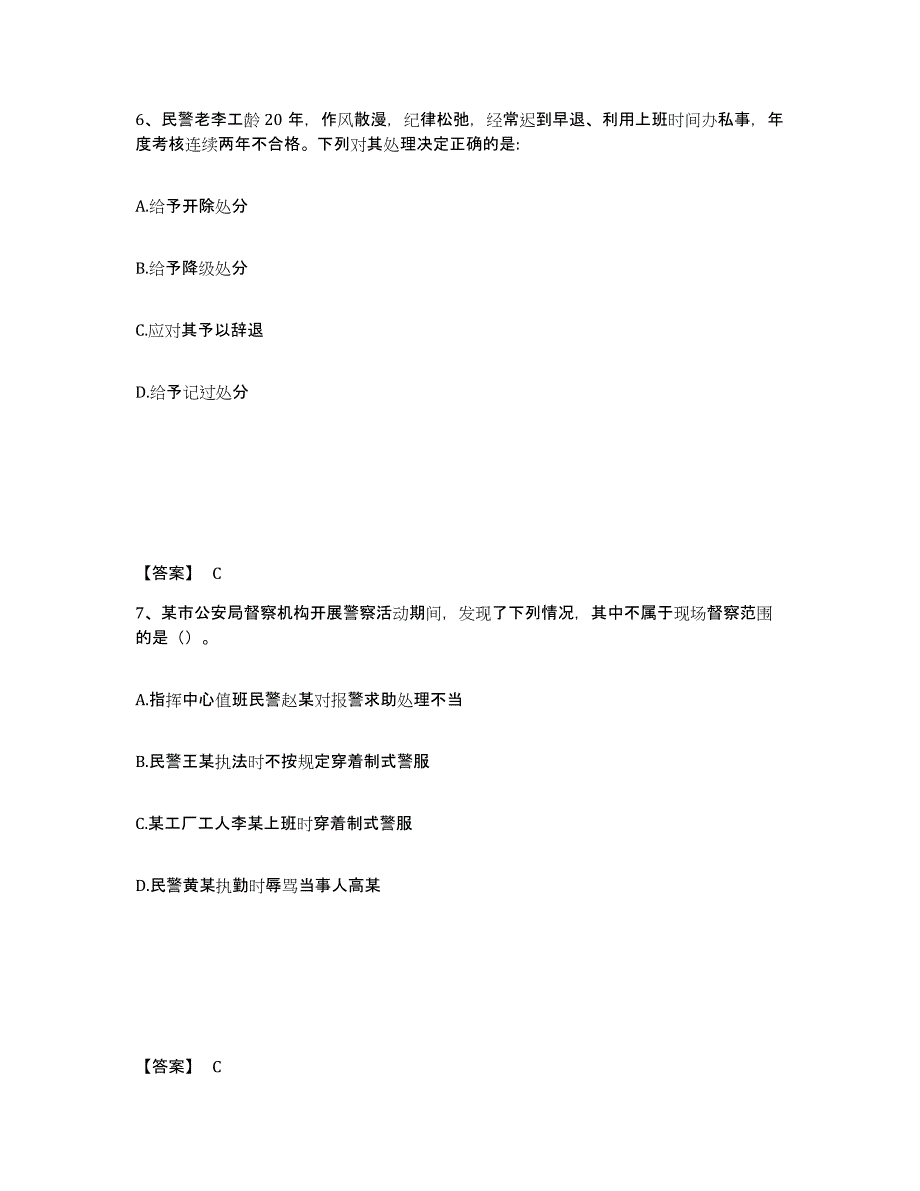 6、民警老李工龄 20 年，作风散漫，纪律松弛，经常迟到早退、利用上班时间办私事，年度考核连续两年不合格。下列对其处理决定正确的是:

A.给予开除处分

B.给予降级处分

C.应对其予以辞退

D.给予记过处分

【答案】 C

7、某市公安局督察机构开展警察活动期间，发现了下列情况，其中不属于现场督察范围的是（）。

A.指挥中心值班民警赵某对报警求助处理不当

B.民警王某执法时不按规定穿着制式警服

C.某工厂工人李某上班时穿着制式警服

D.民警黄某执勤时辱骂当事人高某

【答案】 C